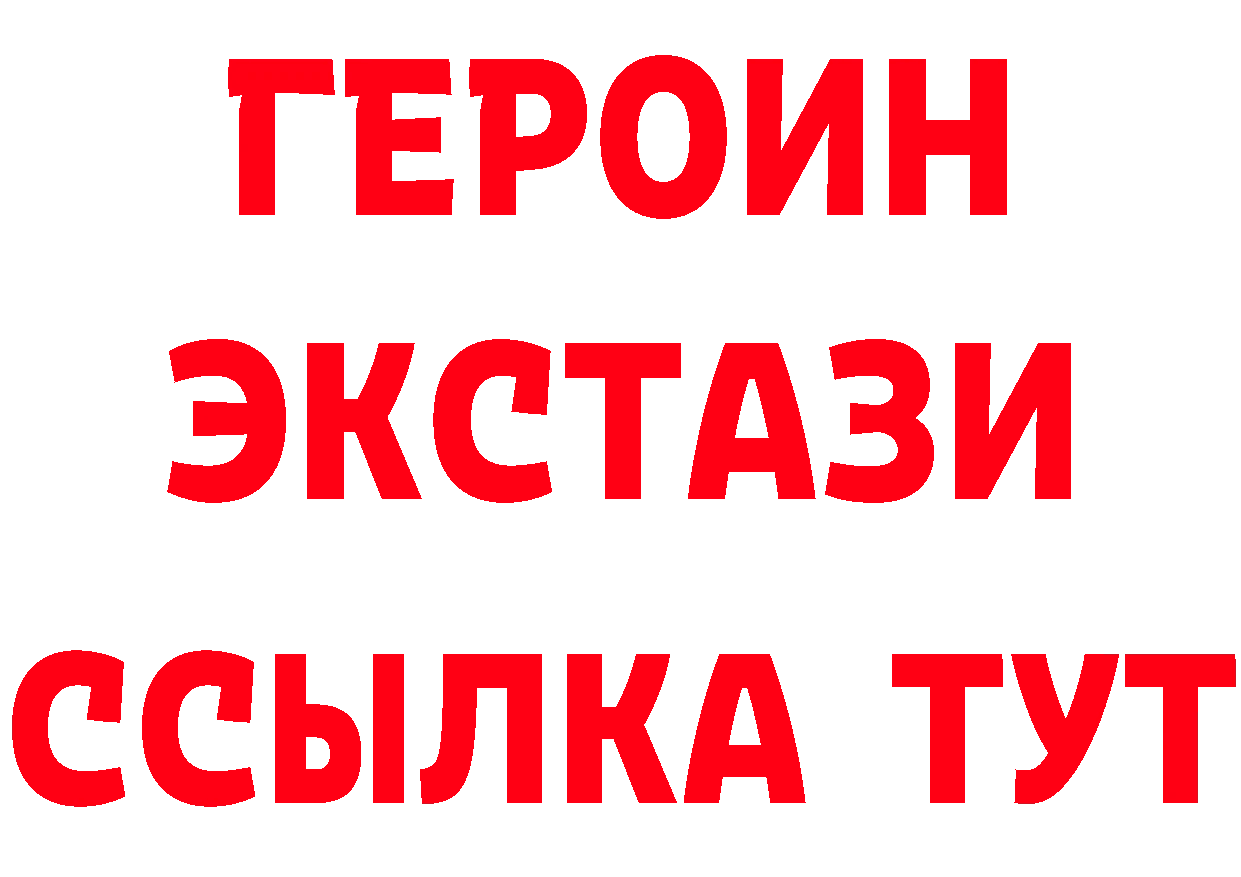 ГЕРОИН ЭКСТАЗИ ССЫЛКА ТУТ